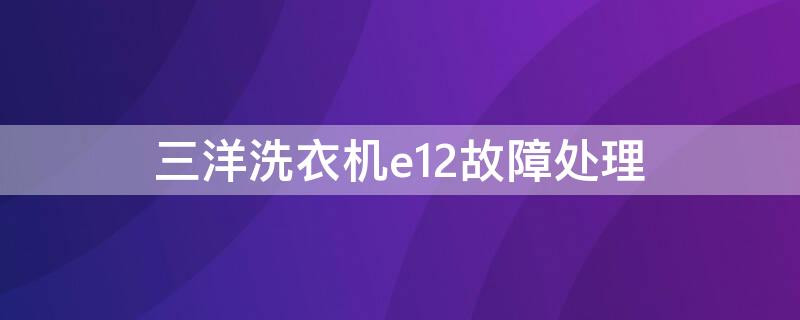 三洋洗衣机e12故障处理